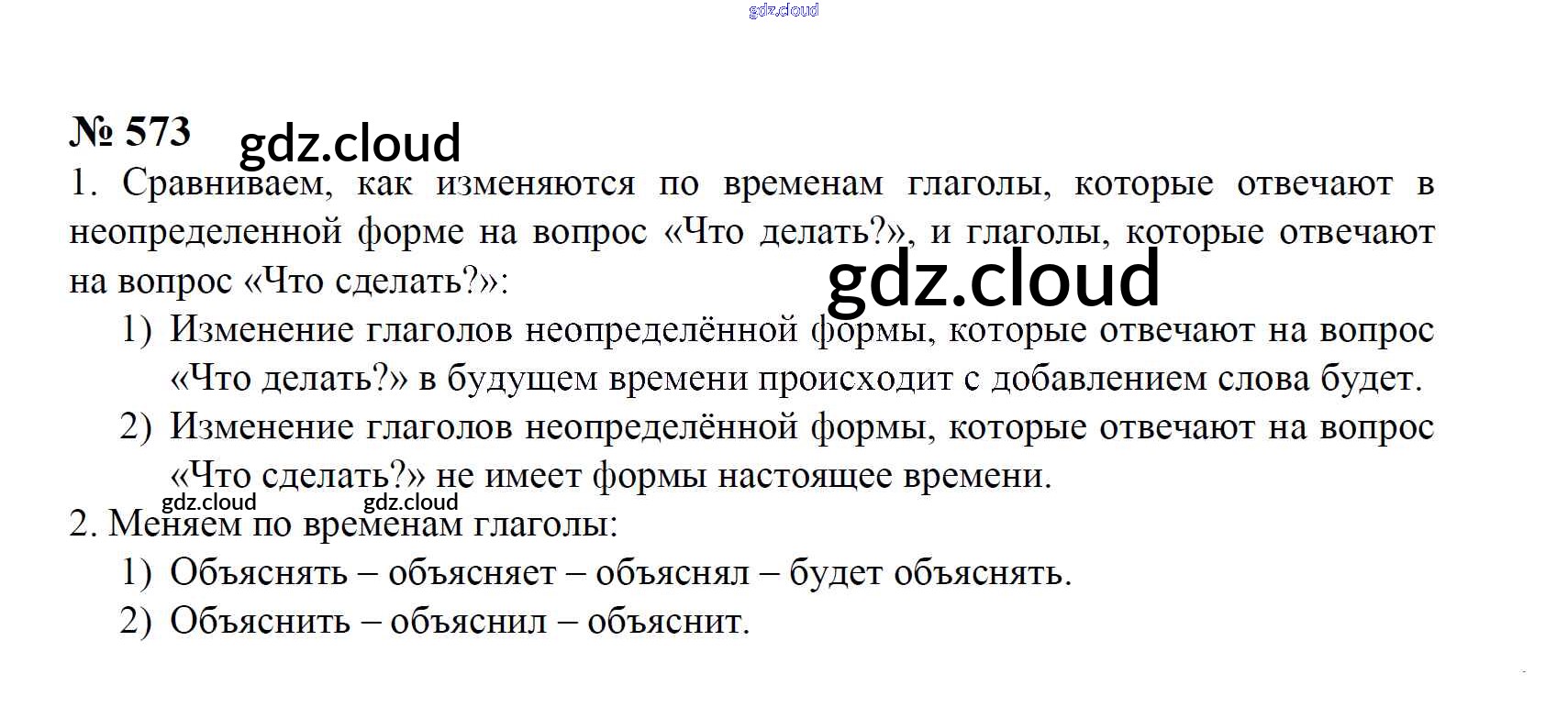 № 573

1. Сравниваем, как изменяются по временам глаголы, которые отвечают в неопределенной форме на вопрос «Что делать?», и глаголы, которые отвечают на вопрос «Что сделать?»:

1) Изменение глаголов неопределённой формы, которые отвечают на вопрос «Что делать?» в будущем времени происходит с добавлением слова будет.
2) Изменение глаголов неопределённой формы, которые отвечают на вопрос «Что сделать?» не имеет формы настоящее времени.

2. Меняем по временам глаголы:

1) Объяснять – объясняет – объяснял – будет объяснять.
2) Объяснить – объяснил – объяснит.

gdz.cloud